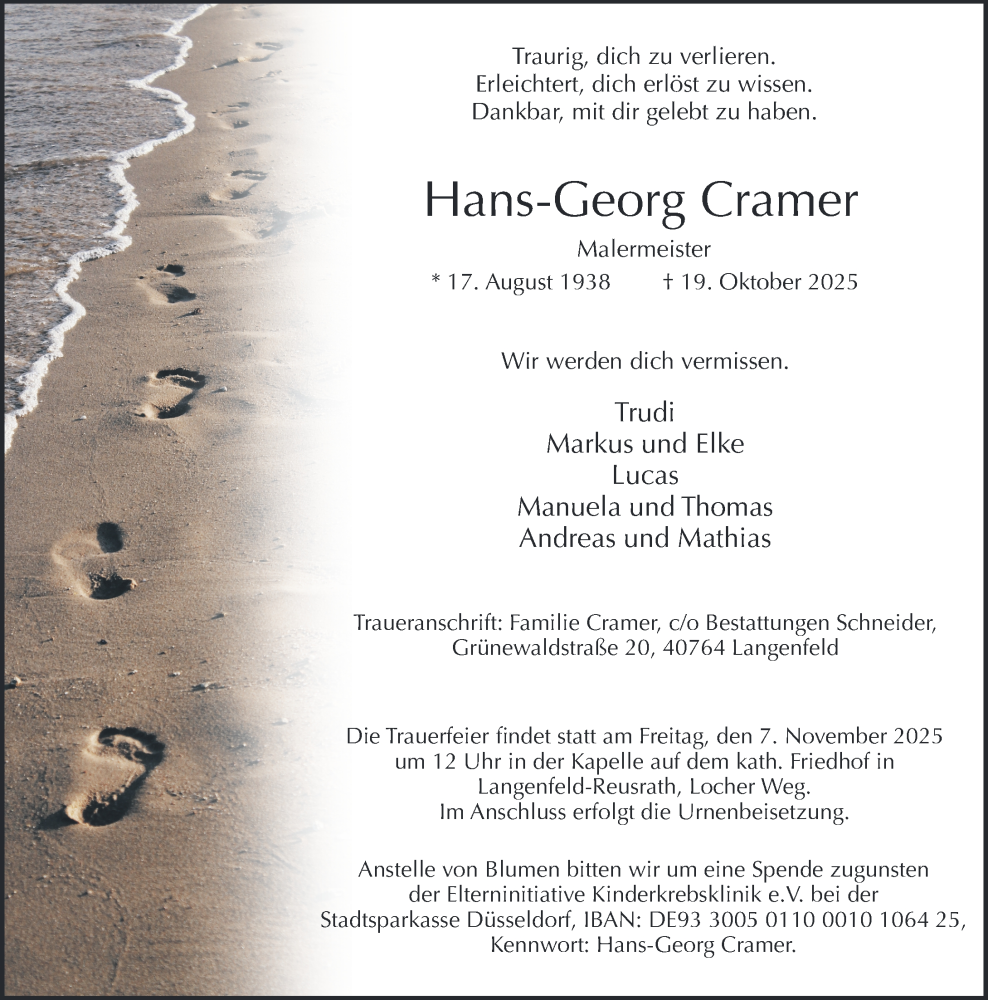 Traurig, dich zu verlieren.
Erleichtert, dich erlöst zu wissen.
Dankbar, mit dir gelebt zu haben.

Hans-Georg Cramer

Malermeister

* 17. August 1938 † 19. Oktober 2025

Wir werden dich vermissen.

Trudi
Markus und Elke
Lucas
Manuela und Thomas
Andreas und Mathias

Traueranschrift: Familie Cramer, c/o Bestattungen Schneider, Grünewaldstraße 20, 40764 Langenfeld

Die Trauerfeier findet statt am Freitag, den 7. November 2025 um 12 Uhr in der Kapelle auf dem kath. Friedhof in Langenfeld-Reusrath, Locher Weg. Im Anschluss erfolgt die Urnenbeisetzung.

Anstelle von Blumen bitten wir um eine Spende zugunsten der Elterninitiative Kinderkrebsklinik e.V. bei der Stadtsparkasse Düsseldorf, IBAN: DE93 3005 0110 0010 1064 25, Kennwort: Hans-Georg Cramer.